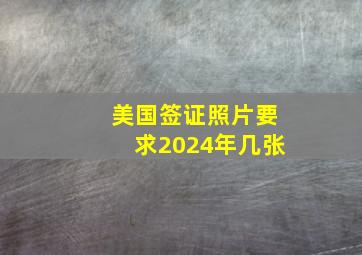 美国签证照片要求2024年几张